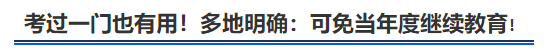 考过一门也有用！多地明确：可免当年度继续教育！